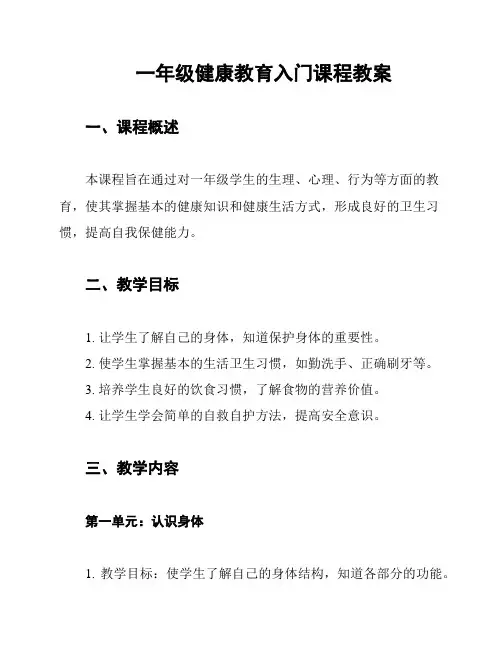 一年级健康教育入门课程教案

一、课程概述

本课程旨在通过对一年级学生的生理、心理、行为等方面的教育，使其掌握基本的健康知识和健康生活方式，形成良好的卫生习惯，提高自我保健能力。

二、教学目标

1. 让学生了解自己的身体，知道保护身体的重要性。
2. 使学生掌握基本的生活卫生习惯，如勤洗手、正确刷牙等。
3. 培养学生良好的饮食习惯，了解食物的营养价值。
4. 让学生学会简单的自救自护方法，提高安全意识。

三、教学内容

第一单元：认识身体

1. 教学目标：使学生了解自己的身体结构，知道各部分的功能。